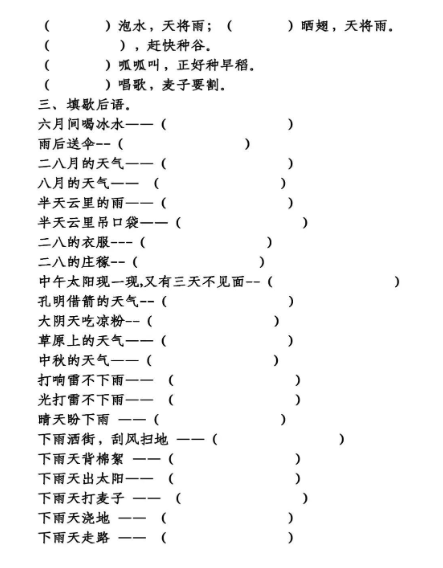 （　　　）泡水，天将雨；（　　　）晒翅，天将雨.
（　　　），赶快种谷.
（　　　）呱呱叫，正好种早稻.
（　　　）唱歌，麦子要割.
三、填歇后语.
六月间喝冰水——（　　　）
雨后送伞--（　　　）
二八月的天气——（　　　）
八月的天气——（　　　）
半天云里的雨——（　　　）
半天云里吊口袋——（　　　）
二八的衣服---（　　　）
二八的庄稼--（　　　）
中午太阳现一现,又有三天不见面--（　　　）
孔明借箭的天气--（　　　）
大阴天吃凉粉--（　　　）
草原上的天气——（　　　）
中秋的天气——（　　　）
打响雷不下雨——（　　　）
光打雷不下雨——（　　　）
晴天盼下雨 ——（　　　）
下雨洒街，刮风扫地 ——（　　　）
下雨天背棉絮 ——（　　　）
下雨天出太阳——（　　　）
下雨天打麦子 ——（　　　）
下雨天浇地 ——（　　　）
下雨天走路 ——（　　　）